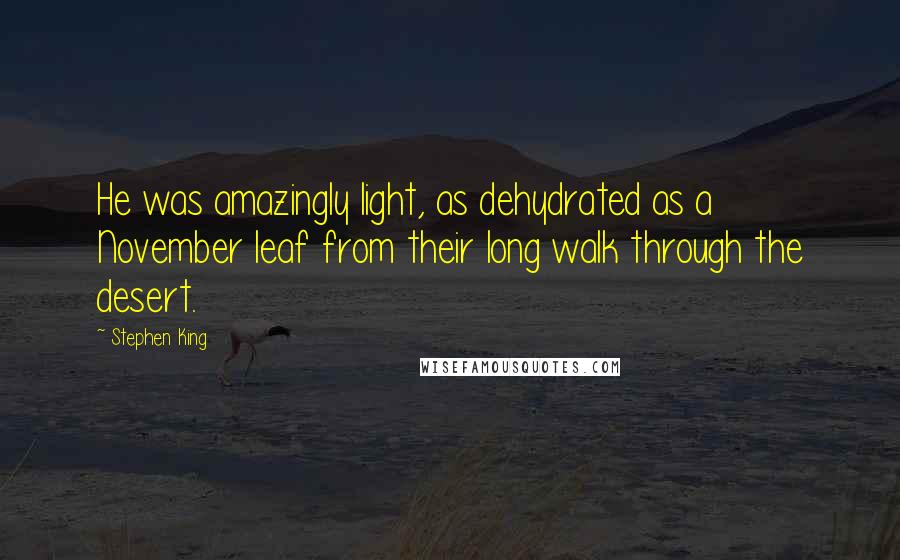 He was amazingly light, as dehydrated as a November leaf from their long walk through the desert.

~ Stephen King

WISEFAMOUSQUOTES.COM